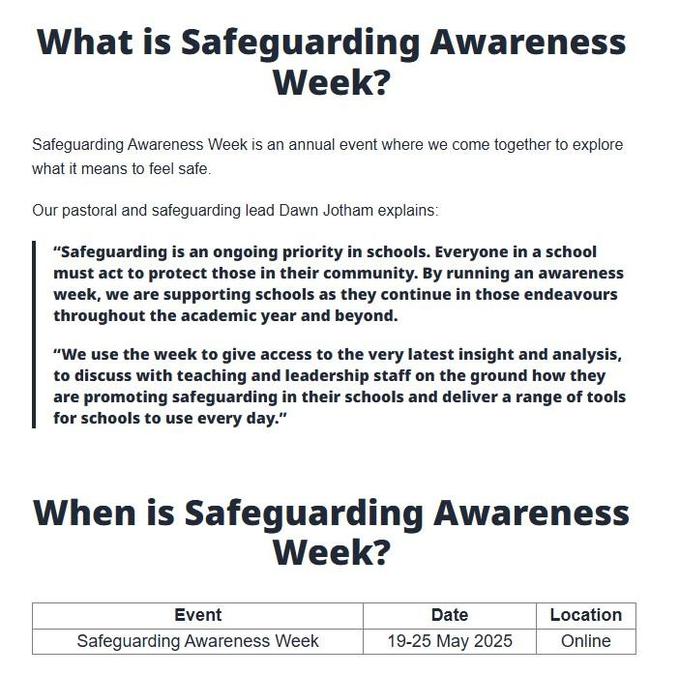 What is Safeguarding Awareness Week?

Safeguarding Awareness Week is an annual event where we come together to explore what it means to feel safe.

Our pastoral and safeguarding lead Dawn Jotham explains:

“Safeguarding is an ongoing priority in schools. Everyone in a school must act to protect those in their community. By running an awareness week, we are supporting schools as they continue in those endeavours throughout the academic year and beyond.

“We use the week to give access to the very latest insight and analysis, to discuss with teaching and leadership staff on the ground how they are promoting safeguarding in their schools and deliver a range of tools for schools to use every day.”

When is Safeguarding Awareness Week?

| Event | Date | Location |
|---|---|---|
| Safeguarding Awareness Week | 19-25 May 2025 | Online |